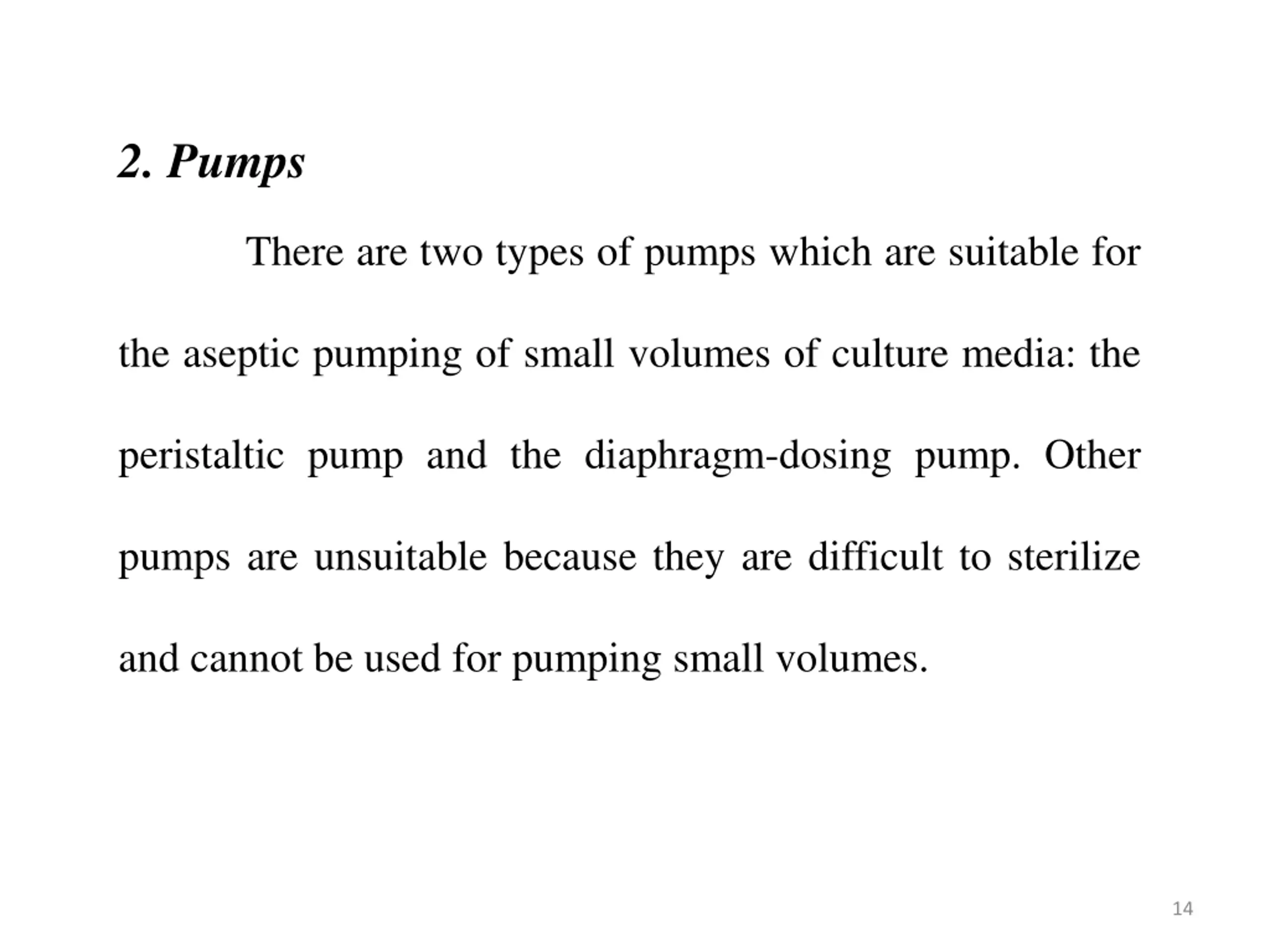 2. Pumps

There are two types of pumps which are suitable for the aseptic pumping of small volumes of culture media: the peristaltic pump and the diaphragm-dosing pump. Other pumps are unsuitable because they are difficult to sterilize and cannot be used for pumping small volumes.

14